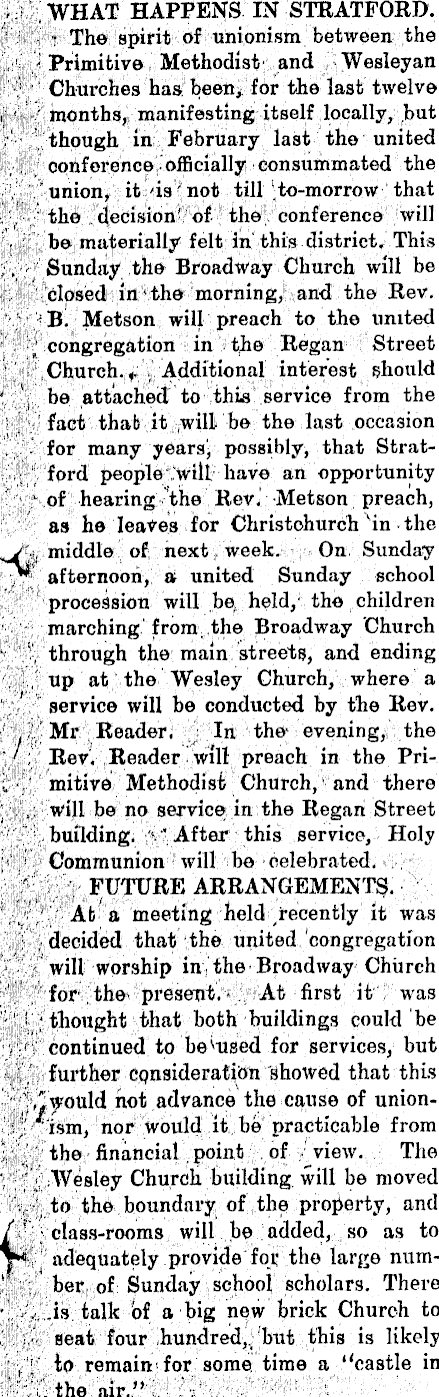 WHAT HAPPENS IN STRATFORD.

The spirit of unionism between the Primitive Methodist and Wesleyan Churches has been, for the last twelve months, manifesting itself locally, but though in February last the united conference officially consummated the union, it is not till to-morrow that the decision of the conference will be materially felt in this district. This Sunday the Broadway Church will be closed in the morning, and the Rev. B. Metson will preach to the united congregation in the Regan Street Church. Additional interest should be attached to this service from the fact that it will be the last occasion for many years, possibly, that Stratford people will have an opportunity of hearing the Rev. Metson preach, as he leaves for Christchurch in the middle of next week. On Sunday afternoon, a united Sunday school procession will be held, the children marching from the Broadway Church through the main streets, and ending up at the Wesley Church, where a service will be conducted by the Rev. Mr Reader. In the evening, the Rev. Reader will preach in the Primitive Methodist Church, and there will be no service in the Regan Street building. After this service, Holy Communion will be celebrated.

FUTURE ARRANGEMENTS.

At a meeting held recently it was decided that the united congregation will worship in the Broadway Church for the present. At first it was thought that both buildings could be continued to be used for services, but further consideration showed that this would not advance the cause of unionism, nor would it be practicable from the financial point of view. The Wesley Church building will be moved to the boundary of the property, and class-rooms will be added, so as to adequately provide for the large number of Sunday school scholars. There is talk of a big new brick Church to seat four hundred, but this is likely to remain for some time a "castle in the air."